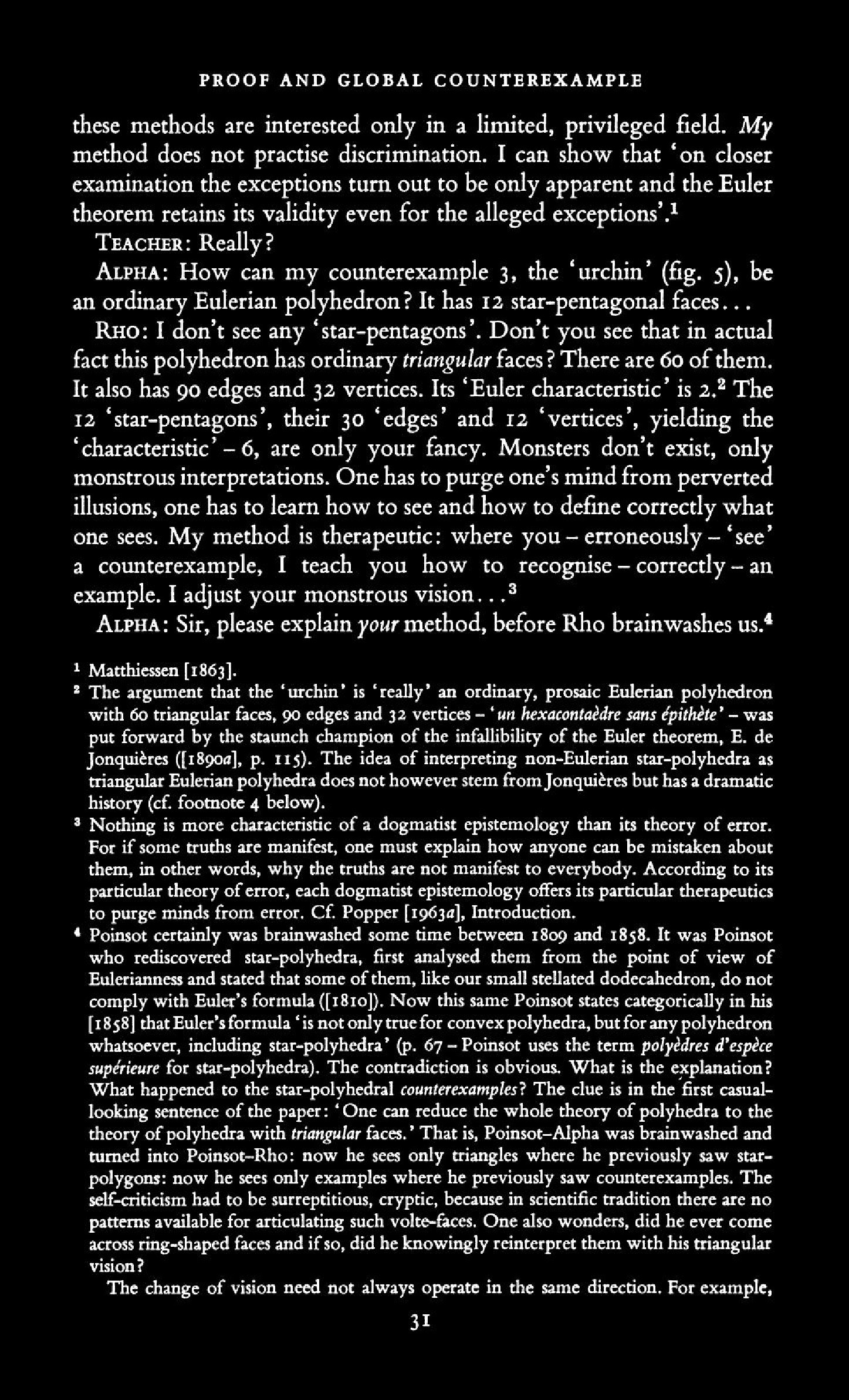 PROOF AND GLOBAL COUNTEREXAMPLE

these methods are interested only in a limited, privileged field. My method does not practise discrimination. I can show that 'on closer examination the exceptions turn out to be only apparent and the Euler theorem retains its validity even for the alleged exceptions'.$^1$

TEACHER: Really?

ALPHA: How can my counterexample 3, the 'urchin' (fig. 5), be an ordinary Eulerian polyhedron? It has 12 star-pentagonal faces...

RHO: I don't see any 'star-pentagons'. Don't you see that in actual fact this polyhedron has ordinary triangular faces? There are 60 of them. It also has 90 edges and 32 vertices. Its 'Euler characteristic' is 2.$^2$ The 12 'star-pentagons', their 30 'edges' and 12 'vertices', yielding the 'characteristic' – 6, are only your fancy. Monsters don't exist, only monstrous interpretations. One has to purge one's mind from perverted illusions, one has to learn how to see and how to define correctly what one sees. My method is therapeutic: where you – erroneously – 'see' a counterexample, I teach you how to recognise – correctly – an example. I adjust your monstrous vision...$^3$

ALPHA: Sir, please explain your method, before Rho brainwashes us.$^4$

$^1$ Matthiessen [1863].

$^2$ The argument that the 'urchin' is 'really' an ordinary, prosaic Eulerian polyhedron with 60 triangular faces, 90 edges and 32 vertices – 'un hexacontaèdre sans épithète' – was put forward by the staunch champion of the infallibility of the Euler theorem, E. de Jonquières ([1890a], p. 115). The idea of interpreting non-Eulerian star-polyhedra as triangular Eulerian polyhedra does not however stem from Jonquières but has a dramatic history (cf. footnote 4 below).

$^3$ Nothing is more characteristic of a dogmatist epistemology than its theory of error. For if some truths are manifest, one must explain how anyone can be mistaken about them, in other words, why the truths are not manifest to everybody. According to its particular theory of error, each dogmatist epistemology offers its particular therapeutics to purge minds from error. Cf. Popper [1963a], Introduction.

$^4$ Poinsot certainly was brainwashed some time between 1809 and 1858. It was Poinsot who rediscovered star-polyhedra, first analysed them from the point of view of Eulerianness and stated that some of them, like our small stellated dodecahedron, do not comply with Euler's formula ([1810]). Now this same Poinsot states categorically in his [1858] that Euler's formula 'is not only true for convex polyhedra, but for any polyhedron whatsoever, including star-polyhedra' (p. 67 – Poinsot uses the term polyèdres d'espèce supérieure for star-polyhedra). The contradiction is obvious. What is the explanation? What happened to the star-polyhedral counterexamples? The clue is in the first casual-looking sentence of the paper: 'One can reduce the whole theory of polyhedra to the theory of polyhedra with triangular faces.' That is, Poinsot–Alpha was brainwashed and turned into Poinsot–Rho: now he sees only triangles where he previously saw star-polygons: now he sees only examples where he previously saw counterexamples. The self-criticism had to be surreptitious, cryptic, because in scientific tradition there are no patterns available for articulating such volte-faces. One also wonders, did he ever come across ring-shaped faces and if so, did he knowingly reinterpret them with his triangular vision?

The change of vision need not always operate in the same direction. For example,

31